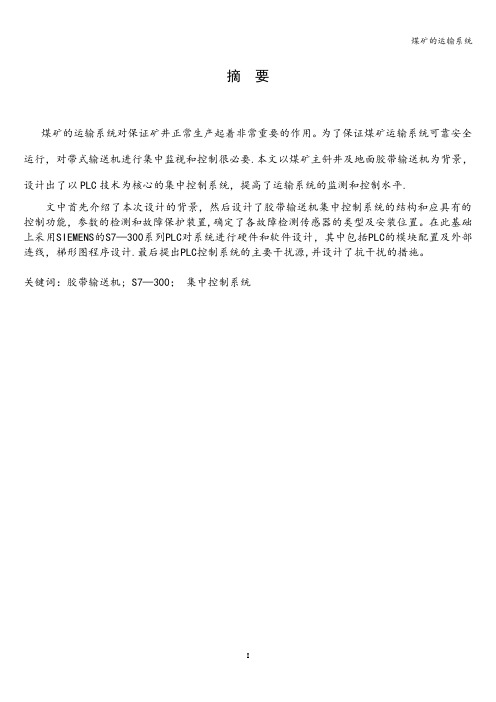 煤矿的运输系统

摘 要

煤矿的运输系统对保证矿井正常生产起着非常重要的作用。为了保证煤矿运输系统可靠安全运行，对带式输送机进行集中监视和控制很必要.本文以煤矿主斜井及地面胶带输送机为背景，设计出了以PLC技术为核心的集中控制系统，提高了运输系统的监测和控制水平.

文中首先介绍了本次设计的背景，然后设计了胶带输送机集中控制系统的结构和应具有的控制功能，参数的检测和故障保护装置，确定了各故障检测传感器的类型及安装位置。在此基础上采用SIEMENS的S7—300系列PLC对系统进行硬件和软件设计，其中包括PLC的模块配置及外部连线，梯形图程序设计.最后提出PLC控制系统的主要干扰源，并设计了抗干扰的措施。

关键词：胶带输送机；S7—300； 集中控制系统

I